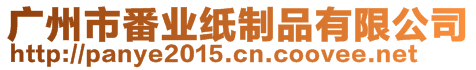 广州市番业纸制品有限公司
http://panye2015.cn.coovee.net